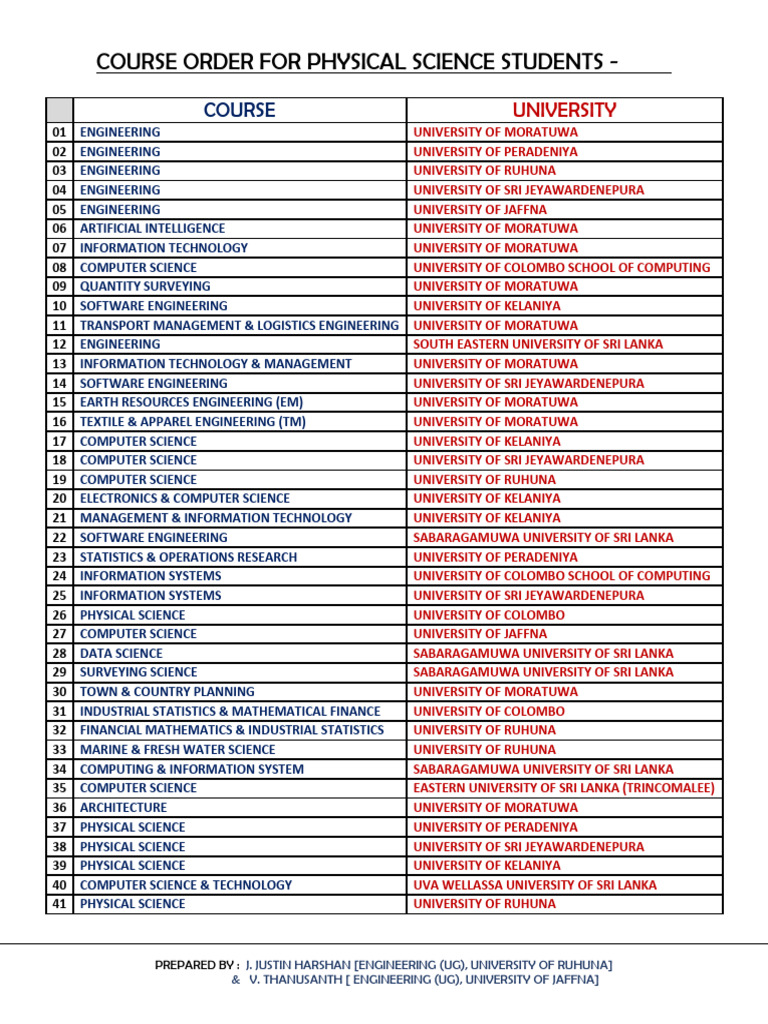 COURSE ORDER FOR PHYSICAL SCIENCE STUDENTS -

| | COURSE | UNIVERSITY |
|---|---|---|
| 01 | ENGINEERING | UNIVERSITY OF MORATUWA |
| 02 | ENGINEERING | UNIVERSITY OF PERADENIYA |
| 03 | ENGINEERING | UNIVERSITY OF RUHUNA |
| 04 | ENGINEERING | UNIVERSITY OF SRI JEYAWARDENEPURA |
| 05 | ENGINEERING | UNIVERSITY OF JAFFNA |
| 06 | ARTIFICIAL INTELLIGENCE | UNIVERSITY OF MORATUWA |
| 07 | INFORMATION TECHNOLOGY | UNIVERSITY OF MORATUWA |
| 08 | COMPUTER SCIENCE | UNIVERSITY OF COLOMBO SCHOOL OF COMPUTING |
| 09 | QUANTITY SURVEYING | UNIVERSITY OF MORATUWA |
| 10 | SOFTWARE ENGINEERING | UNIVERSITY OF KELANIYA |
| 11 | TRANSPORT MANAGEMENT & LOGISTICS ENGINEERING | UNIVERSITY OF MORATUWA |
| 12 | ENGINEERING | SOUTH EASTERN UNIVERSITY OF SRI LANKA |
| 13 | INFORMATION TECHNOLOGY & MANAGEMENT | UNIVERSITY OF MORATUWA |
| 14 | SOFTWARE ENGINEERING | UNIVERSITY OF SRI JEYAWARDENEPURA |
| 15 | EARTH RESOURCES ENGINEERING (EM) | UNIVERSITY OF MORATUWA |
| 16 | TEXTILE & APPAREL ENGINEERING (TM) | UNIVERSITY OF MORATUWA |
| 17 | COMPUTER SCIENCE | UNIVERSITY OF KELANIYA |
| 18 | COMPUTER SCIENCE | UNIVERSITY OF SRI JEYAWARDENEPURA |
| 19 | COMPUTER SCIENCE | UNIVERSITY OF RUHUNA |
| 20 | ELECTRONICS & COMPUTER SCIENCE | UNIVERSITY OF KELANIYA |
| 21 | MANAGEMENT & INFORMATION TECHNOLOGY | UNIVERSITY OF KELANIYA |
| 22 | SOFTWARE ENGINEERING | SABARAGAMUWA UNIVERSITY OF SRI LANKA |
| 23 | STATISTICS & OPERATIONS RESEARCH | UNIVERSITY OF PERADENIYA |
| 24 | INFORMATION SYSTEMS | UNIVERSITY OF COLOMBO SCHOOL OF COMPUTING |
| 25 | INFORMATION SYSTEMS | UNIVERSITY OF SRI JEYAWARDENEPURA |
| 26 | PHYSICAL SCIENCE | UNIVERSITY OF COLOMBO |
| 27 | COMPUTER SCIENCE | UNIVERSITY OF JAFFNA |
| 28 | DATA SCIENCE | SABARAGAMUWA UNIVERSITY OF SRI LANKA |
| 29 | SURVEYING SCIENCE | SABARAGAMUWA UNIVERSITY OF SRI LANKA |
| 30 | TOWN & COUNTRY PLANNING | UNIVERSITY OF MORATUWA |
| 31 | INDUSTRIAL STATISTICS & MATHEMATICAL FINANCE | UNIVERSITY OF COLOMBO |
| 32 | FINANCIAL MATHEMATICS & INDUSTRIAL STATISTICS | UNIVERSITY OF RUHUNA |
| 33 | MARINE & FRESH WATER SCIENCE | UNIVERSITY OF RUHUNA |
| 34 | COMPUTING & INFORMATION SYSTEM | SABARAGAMUWA UNIVERSITY OF SRI LANKA |
| 35 | COMPUTER SCIENCE | EASTERN UNIVERSITY OF SRI LANKA (TRINCOMALEE) |
| 36 | ARCHITECTURE | UNIVERSITY OF MORATUWA |
| 37 | PHYSICAL SCIENCE | UNIVERSITY OF PERADENIYA |
| 38 | PHYSICAL SCIENCE | UNIVERSITY OF SRI JEYAWARDENEPURA |
| 39 | PHYSICAL SCIENCE | UNIVERSITY OF KELANIYA |
| 40 | COMPUTER SCIENCE & TECHNOLOGY | UVA WELLASSA UNIVERSITY OF SRI LANKA |
| 41 | PHYSICAL SCIENCE | UNIVERSITY OF RUHUNA |

PREPARED BY : J. JUSTIN HARSHAN [ENGINEERING (UG), UNIVERSITY OF RUHUNA]
& V. THANUSANTH [ ENGINEERING (UG), UNIVERSITY OF JAFFNA]